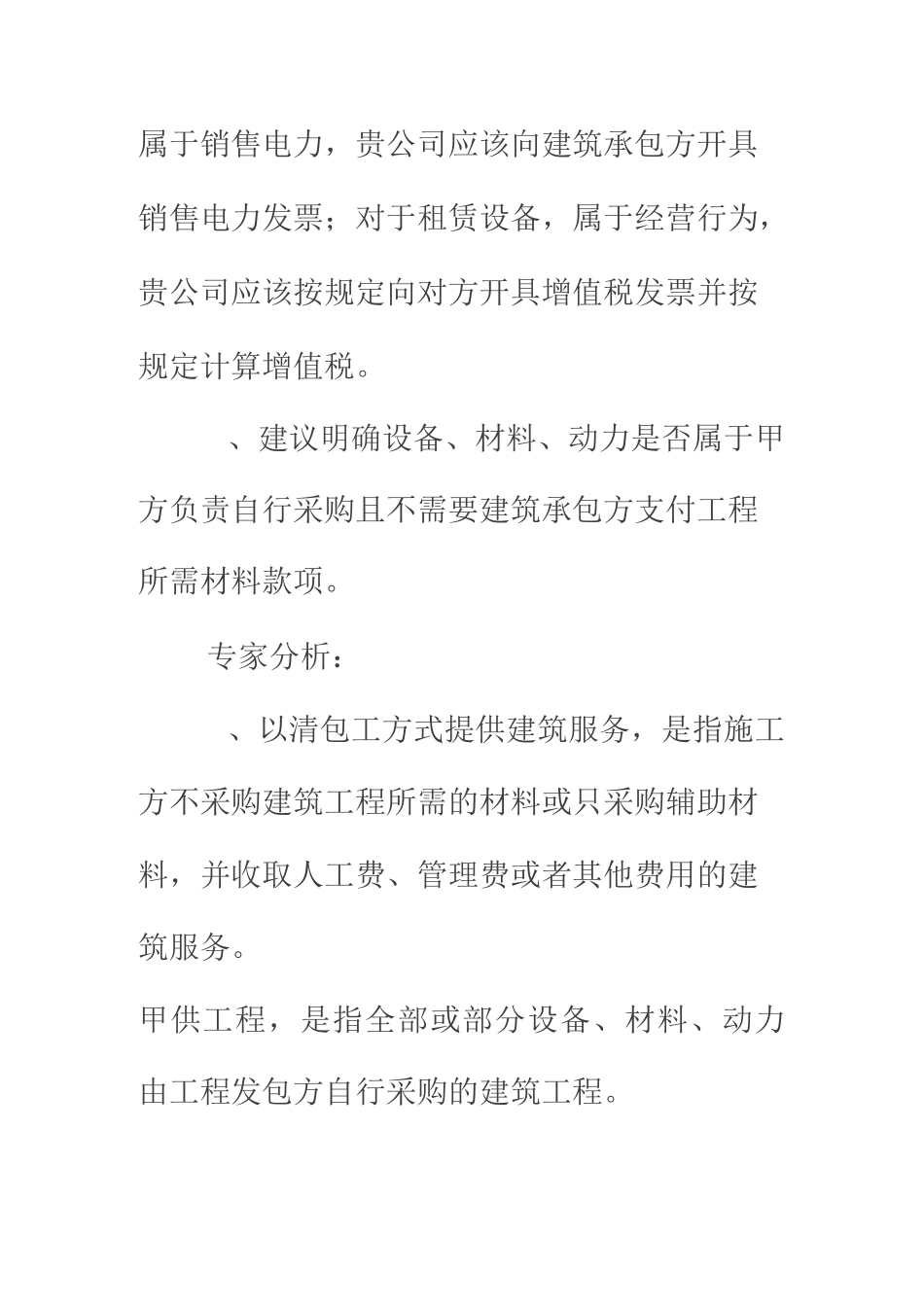 属于销售电力，贵公司应该向建筑承包方开具销售电力发票；对于租赁设备，属于经营行为，贵公司应该按规定向对方开具增值税发票并按规定计算增值税。

、建议明确设备、材料、动力是否属于甲方负责自行采购且不需要建筑承包方支付工程所需材料款项。

专家分析：

、以清包工方式提供建筑服务，是指施工方不采购建筑工程所需的材料或只采购辅助材料，并收取人工费、管理费或者其他费用的建筑服务。

甲供工程，是指全部或部分设备、材料、动力由工程发包方自行采购的建筑工程。